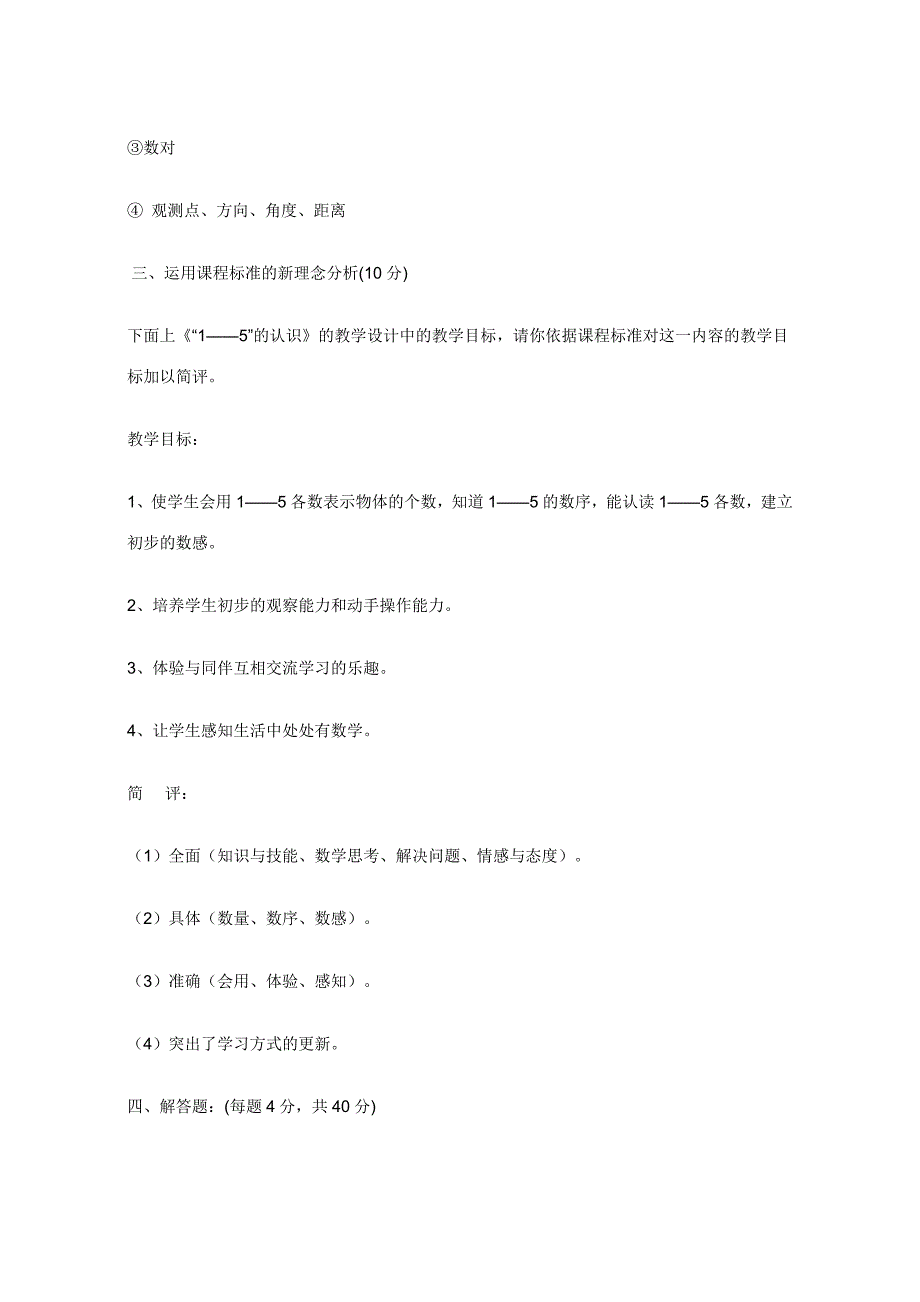 ③数对

④ 观测点、方向、角度、距离

三、运用课程标准的新理念分析(10 分)

下面上《“1——5”的认识》的教学设计中的教学目标，请你依据课程标准对这一内容的教学目标加以简评。

教学目标：

1、使学生会用 1——5 各数表示物体的个数，知道 1——5 的数序，能认读 1——5 各数，建立初步的数感。

2、培养学生初步的观察能力和动手操作能力。

3、体验与同伴互相交流学习的乐趣。

4、让学生感知生活中处处有数学。

简　评：

（1）全面（知识与技能、数学思考、解决问题、情感与态度）。

（2）具体（数量、数序、数感）。

（3）准确（会用、体验、感知）。

（4）突出了学习方式的更新。

四、解答题：(每题 4 分，共 40 分)